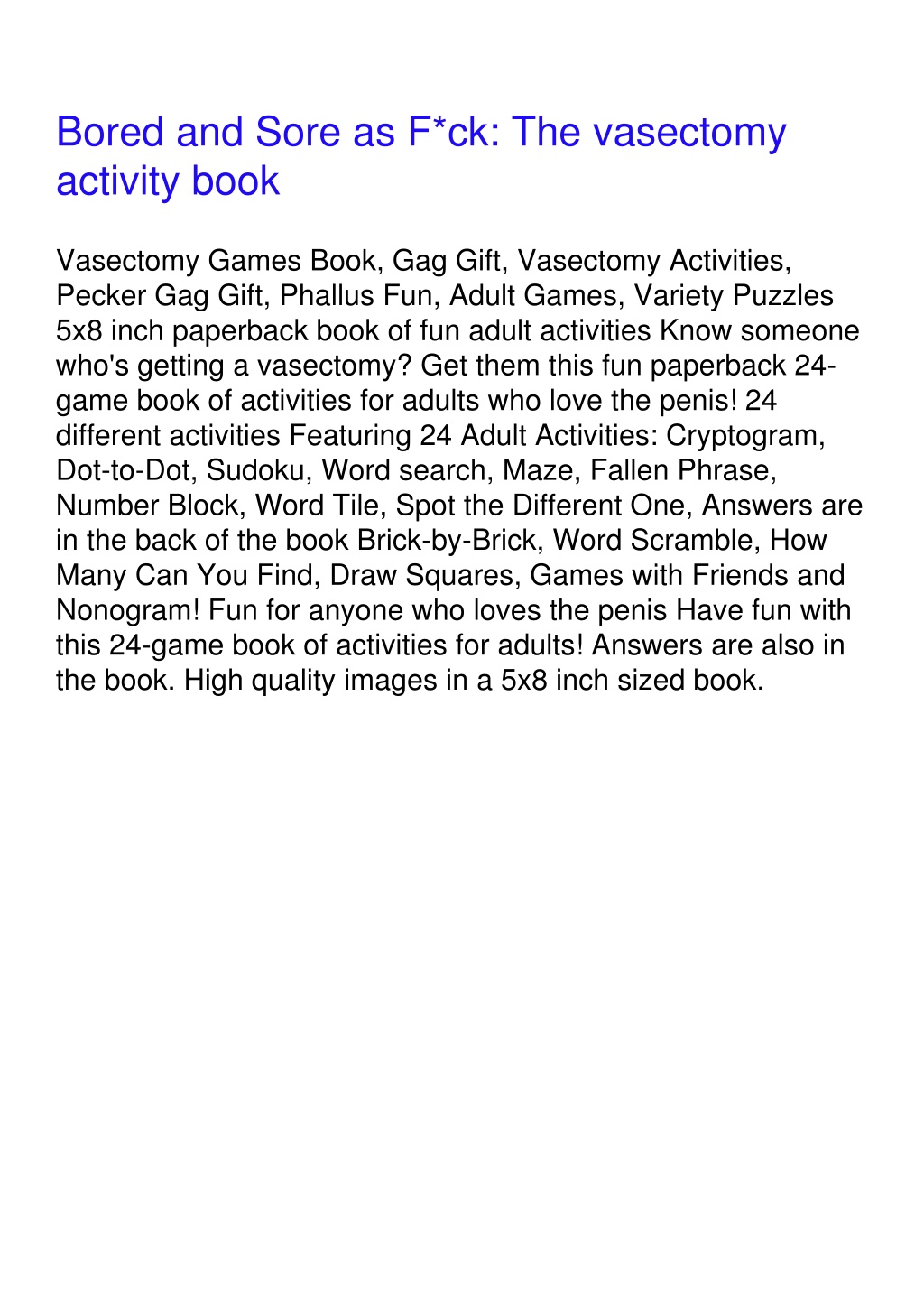 Bored and Sore as F*ck: The vasectomy activity book

Vasectomy Games Book, Gag Gift, Vasectomy Activities, Pecker Gag Gift, Phallus Fun, Adult Games, Variety Puzzles 5x8 inch paperback book of fun adult activities Know someone who's getting a vasectomy? Get them this fun paperback 24-game book of activities for adults who love the penis! 24 different activities Featuring 24 Adult Activities: Cryptogram, Dot-to-Dot, Sudoku, Word search, Maze, Fallen Phrase, Number Block, Word Tile, Spot the Different One, Answers are in the back of the book Brick-by-Brick, Word Scramble, How Many Can You Find, Draw Squares, Games with Friends and Nonogram! Fun for anyone who loves the penis Have fun with this 24-game book of activities for adults! Answers are also in the book. High quality images in a 5x8 inch sized book.